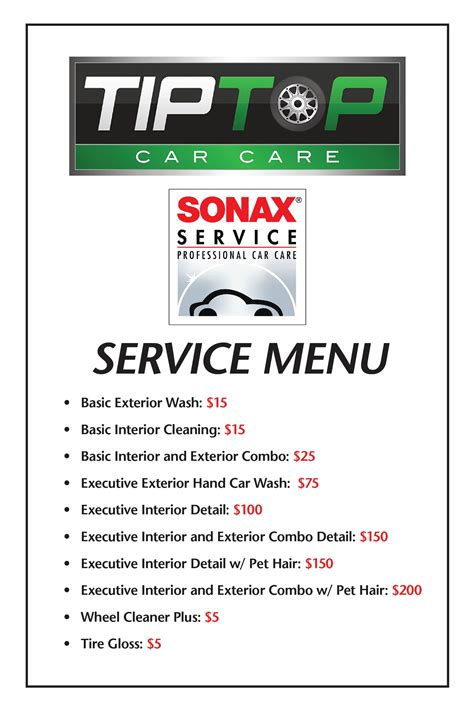 TIPTOP
CAR CARE

SONAX®
SERVICE
PROFESSIONAL CAR CARE

SERVICE MENU

• Basic Exterior Wash: $15
• Basic Interior Cleaning: $15
• Basic Interior and Exterior Combo: $25
• Executive Exterior Hand Car Wash: $75
• Executive Interior Detail: $100
• Executive Interior and Exterior Combo Detail: $150
• Executive Interior Detail w/ Pet Hair: $150
• Executive Interior and Exterior Combo w/ Pet Hair: $200
• Wheel Cleaner Plus: $5
• Tire Gloss: $5